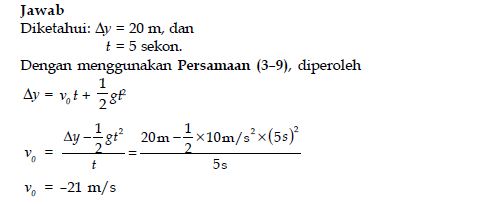 Jawab
Diketahui: $\Delta y = 20$ m, dan
$t = 5$ sekon.
Dengan menggunakan Persamaan (3–9), diperoleh
$\Delta y = v_0 t + \frac{1}{2}gt^2$

$v_0 = \frac{\Delta y - \frac{1}{2}gt^2}{t} = \frac{20\text{m} - \frac{1}{2} \times 10\text{m/s}^2 \times (5\text{s})^2}{5\text{s}}$

$v_0 = -21$ m/s